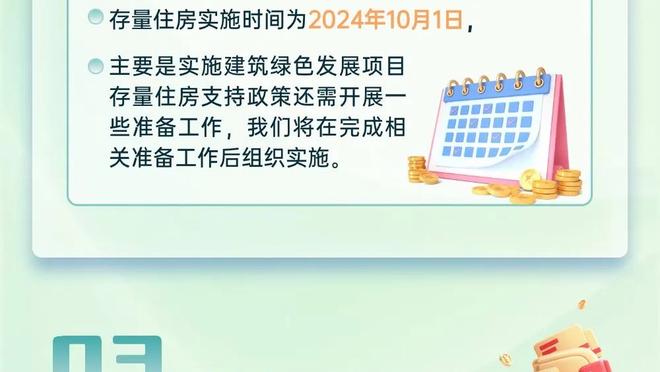 存量住房实施时间为2024年10月1日，

主要是实施建筑绿色发展项目存量住房支持政策还需开展一些准备工作，我们将在完成相关准备工作后组织实施。

03